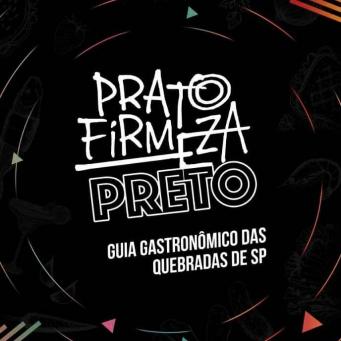 PRATO FIRMEZA PRETO

GUIA GASTRONÔMICO DAS QUEBRADAS DE SP